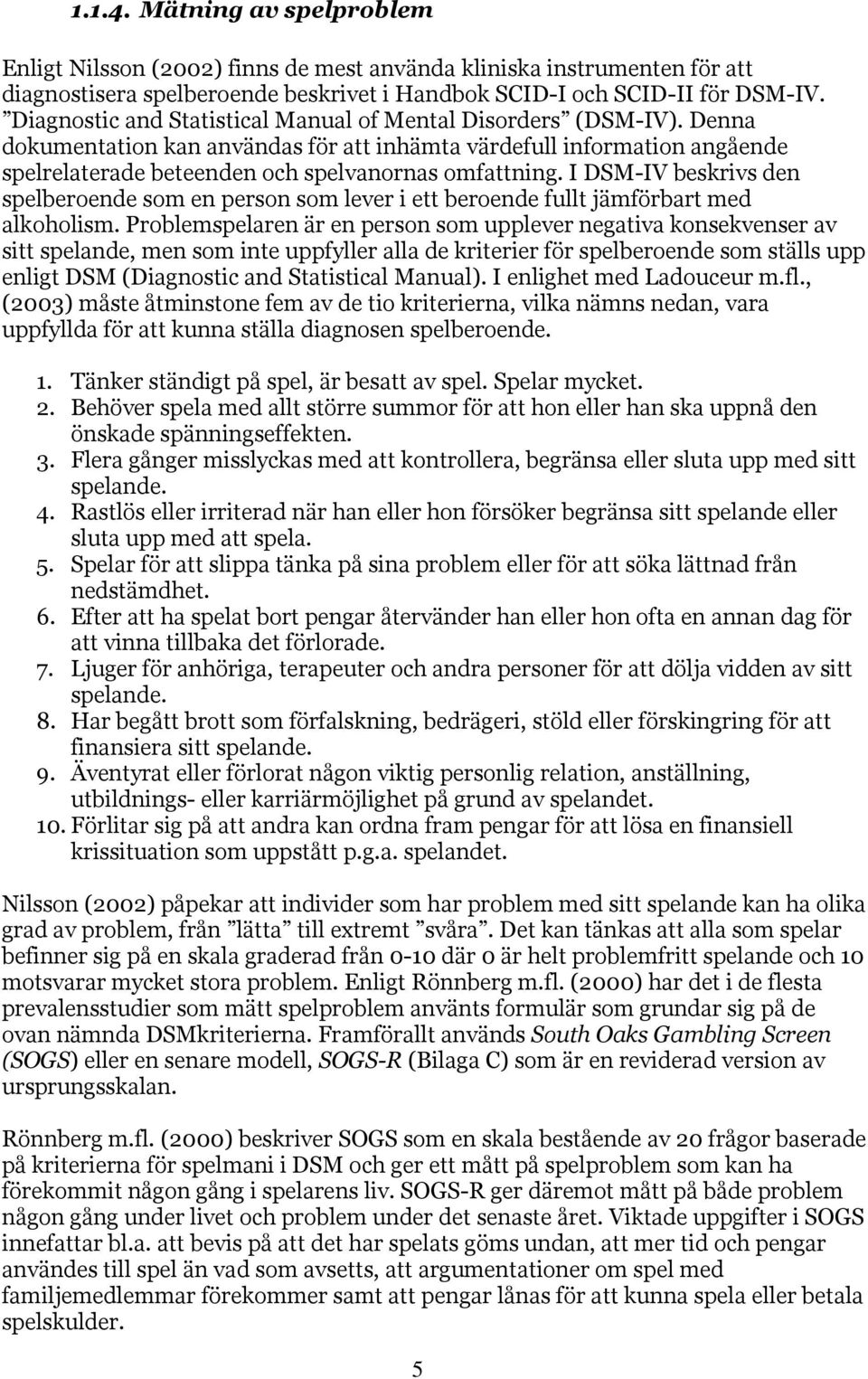 1.1.4. Mätning av spelproblem

Enligt Nilsson (2002) finns de mest använda kliniska instrumenten för att diagnostisera spelberoende beskrivet i Handbok SCID-I och SCID-II för DSM-IV. ”Diagnostic and Statistical Manual of Mental Disorders” (DSM-IV). Denna dokumentation kan användas för att inhämta värdefull information angående spelrelaterade beteenden och spelvanornas omfattning. I DSM-IV beskrivs den spelberoende som en person som lever i ett beroende fullt jämförbart med alkoholism. Problemspelaren är en person som upplever negativa konsekvenser av sitt spelande, men som inte uppfyller alla de kriterier för spelberoende som ställs upp enligt DSM (Diagnostic and Statistical Manual). I enlighet med Ladouceur m.fl., (2003) måste åtminstone fem av de tio kriterierna, vilka nämns nedan, vara uppfyllda för att kunna ställa diagnosen spelberoende.

1. Tänker ständigt på spel, är besatt av spel. Spelar mycket.
2. Behöver spela med allt större summor för att hon eller han ska uppnå den önskade spänningseffekten.
3. Flera gånger misslyckas med att kontrollera, begränsa eller sluta upp med sitt spelande.
4. Rastlös eller irriterad när han eller hon försöker begränsa sitt spelande eller sluta upp med att spela.
5. Spelar för att slippa tänka på sina problem eller för att söka lättnad från nedstämdhet.
6. Efter att ha spelat bort pengar återvänder han eller hon ofta en annan dag för att vinna tillbaka det förlorade.
7. Ljuger för anhöriga, terapeuter och andra personer för att dölja vidden av sitt spelande.
8. Har begått brott som förfalskning, bedrägeri, stöld eller förskingring för att finansiera sitt spelande.
9. Äventyrat eller förlorat någon viktig personlig relation, anställning, utbildnings- eller karriärmöjlighet på grund av spelandet.
10. Förlitar sig på att andra kan ordna fram pengar för att lösa en finansiell krissituation som uppstått p.g.a. spelandet.

Nilsson (2002) påpekar att individer som har problem med sitt spelande kan ha olika grad av problem, från ”lätta” till extremt ”svåra”. Det kan tänkas att alla som spelar befinner sig på en skala graderad från 0-10 där 0 är helt problemfritt spelande och 10 motsvarar mycket stora problem. Enligt Rönnberg m.fl. (2000) har det i de flesta prevalensstudier som mätt spelproblem använts formulär som grundar sig på de ovan nämnda DSMkriterierna. Framförallt används South Oaks Gambling Screen (SOGS) eller en senare modell, SOGS-R (Bilaga C) som är en reviderad version av ursprungsskalan.

Rönnberg m.fl. (2000) beskriver SOGS som en skala bestående av 20 frågor baserade på kriterierna för spelmani i DSM och ger ett mått på spelproblem som kan ha förekommit någon gång i spelarens liv. SOGS-R ger däremot mått på både problem någon gång under livet och problem under det senaste året. Viktade uppgifter i SOGS innefattar bl.a. att bevis på att det har spelats göms undan, att mer tid och pengar användes till spel än vad som avsetts, att argumentationer om spel med familjemedlemmar förekommer samt att pengar lånas för att kunna spela eller betala spelskulder.

5